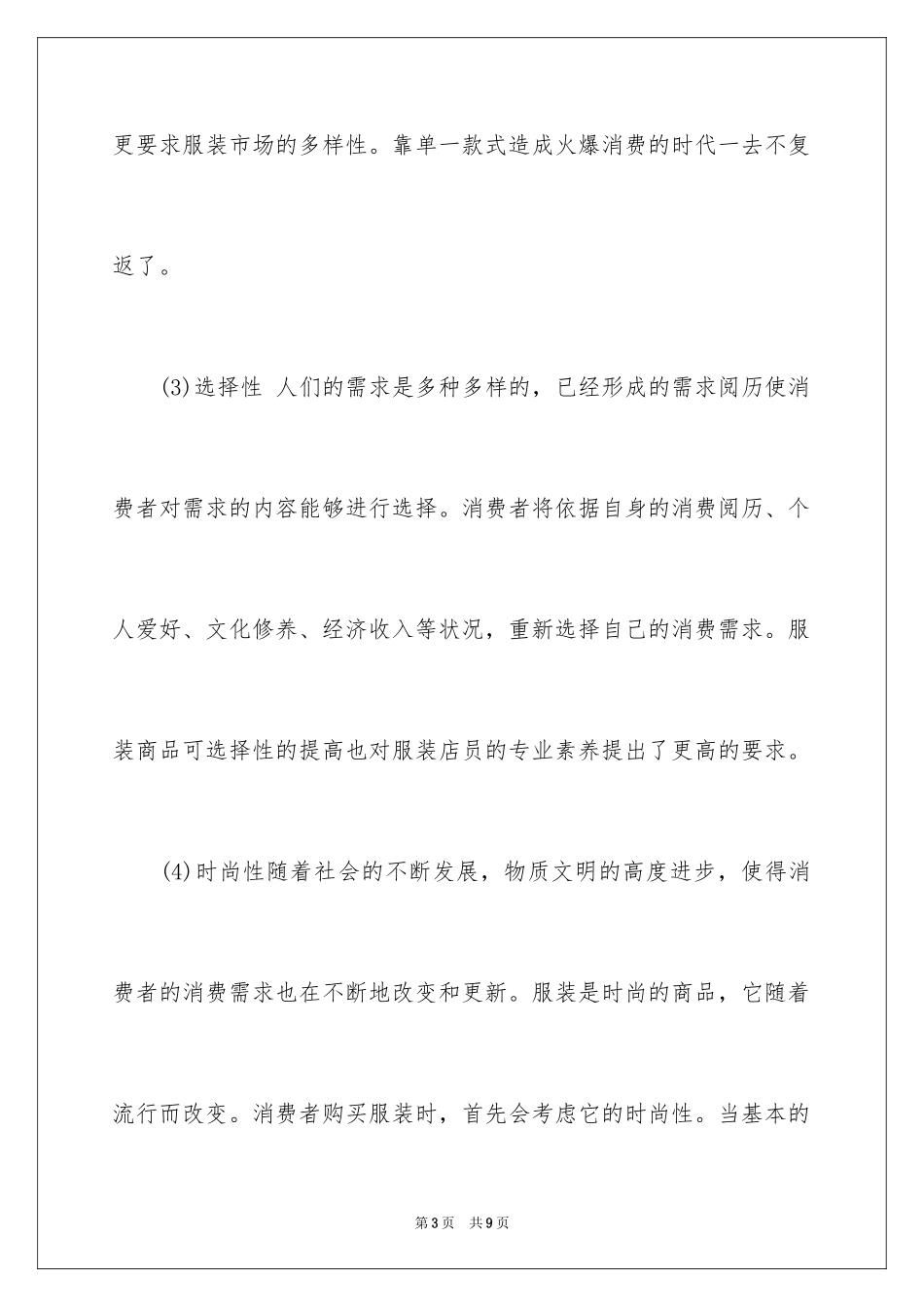 更要求服装市场的多样性。靠单一款式造成火爆消费的时代一去不复返了。

(3)选择性 人们的需求是多种多样的，已经形成的需求阅历使消费者对需求的内容能够进行选择。消费者将依据自身的消费阅历、个人爱好、文化修养、经济收入等状况，重新选择自己的消费需求。服装商品可选择性的提高也对服装店员的专业素养提出了更高的要求。

(4)时尚性随着社会的不断发展，物质文明的高度进步，使得消费者的消费需求也在不断地改变和更新。服装是时尚的商品，它随着流行而改变。消费者购买服装时，首先会考虑它的时尚性。当基本的

第3页 共9页